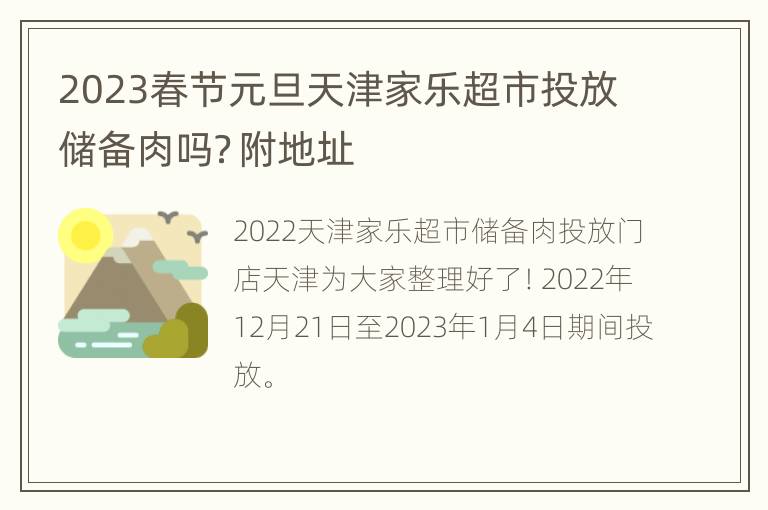 2023春节元旦天津家乐超市投放储备肉吗? 附地址

2022天津家乐超市储备肉投放门店天津为大家整理好了! 2022年12月21日至2023年1月4日期间投放。